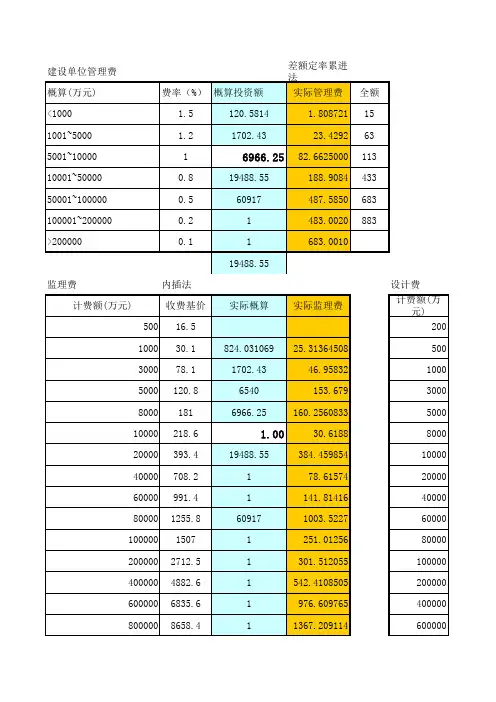 建设单位管理费

差额定率累进法

| 概算(万元) | 费率(%) | 概算投资额 | 实际管理费 | 全额 |
|---|---|---|---|---|
| <1000 | 1.5 | 120.5814 | 1.808721 | 15 |
| 1001~5000 | 1.2 | 1702.43 | 23.4292 | 63 |
| 5001~10000 | 1 | 6966.25 | 82.6625000 | 113 |
| 10001~50000 | 0.8 | 19488.55 | 188.9084 | 433 |
| 50001~100000 | 0.5 | 60917 | 487.5850 | 683 |
| 100001~200000 | 0.2 | 1 | 483.0020 | 883 |
| >200000 | 0.1 | 1 | 683.0010 | |
| | | 19488.55 | | |

监理费

内插法

| 计费额(万元) | 收费基价 | 实际概算 | 实际监理费 |
|---|---|---|---|
| 500 | 16.5 | | |
| 1000 | 30.1 | 824.031069 | 25.31364508 |
| 3000 | 78.1 | 1702.43 | 46.95832 |
| 5000 | 120.8 | 6540 | 153.679 |
| 8000 | 181 | 6966.25 | 160.2560833 |
| 10000 | 218.6 | 1.00 | 30.6188 |
| 20000 | 393.4 | 19488.55 | 384.459854 |
| 40000 | 708.2 | 1 | 78.61574 |
| 60000 | 991.4 | 1 | 141.81416 |
| 80000 | 1255.8 | 60917 | 1003.5227 |
| 100000 | 1507 | 1 | 251.01256 |
| 200000 | 2712.5 | 1 | 301.512055 |
| 400000 | 4882.6 | 1 | 542.4108505 |
| 600000 | 6835.6 | 1 | 976.609765 |
| 800000 | 8658.4 | 1 | 1367.209114 |

设计费

| 计费额(万元) |
|---|
| 200 |
| 500 |
| 1000 |
| 3000 |
| 5000 |
| 8000 |
| 10000 |
| 20000 |
| 40000 |
| 60000 |
| 80000 |
| 100000 |
| 200000 |
| 400000 |
| 600000 |